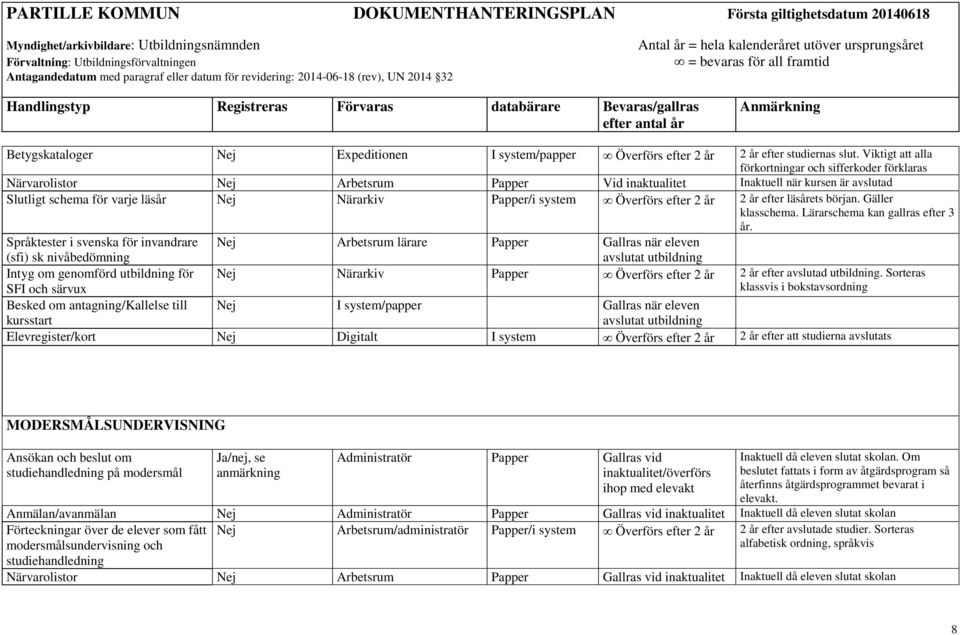 PARTILLE KOMMUN DOKUMENTHANTERINGSPLAN Första giltighetsdatum 20140618

Myndighet/arkivbildare: Utbildningsnämnden
Förvaltning: Utbildningsförvaltningen
Antagandedatum med paragraf eller datum för revidering: 2014-06-18 (rev), UN 2014 §32

Antal år = hela kalenderåret utöver ursprungsåret
$\infty$ = bevaras för all framtid

| Handlingstyp | Registreras | Förvaras | databärare | Bevaras/gallras efter antal år | Anmärkning |
|---|---|---|---|---|---|
| Betygskataloger | Nej | Expeditionen | I system/papper | $\infty$ Överförs efter 2 år | 2 år efter studiernas slut. Viktigt att alla förkortningar och sifferkoder förklaras |
| Närvarolistor | Nej | Arbetsrum | Papper | Vid inaktualitet | Inaktuell när kursen är avslutad |
| Slutligt schema för varje läsår | Nej | Närarkiv | Papper/i system | $\infty$ Överförs efter 2 år | 2 år efter läsårets början. Gäller klasschema. Lärarschema kan gallras efter 3 år. |
| Språktester i svenska för invandrare (sfi) sk nivåbedömning | Nej | Arbetsrum lärare | Papper | Gallras när eleven avslutat utbildning | |
| Intyg om genomförd utbildning för SFI och särvux | Nej | Närarkiv | Papper | $\infty$ Överförs efter 2 år | 2 år efter avslutad utbildning. Sorteras klassvis i bokstavsordning |
| Besked om antagning/Kallelse till kursstart | Nej | I system/papper | | Gallras när eleven avslutat utbildning | |
| Elevregister/kort | Nej | Digitalt | I system | $\infty$ Överförs efter 2 år | 2 år efter att studierna avslutats |

MODERSMÅLSUNDERVISNING

| | | | | | |
|---|---|---|---|---|---|
| Ansökan och beslut om studiehandledning på modersmål | Ja/nej, se anmärkning | Administratör | Papper | Gallras vid inaktualitet/överförs ihop med elevakt | Inaktuell då eleven slutat skolan. Om beslutet fattats i form av åtgärdsprogram så återfinns åtgärdsprogrammet bevarat i elevakt. |
| Anmälan/avanmälan | Nej | Administratör | Papper | Gallras vid inaktualitet | Inaktuell då eleven slutat skolan |
| Förteckningar över de elever som fått modersmålsundervisning och studiehandledning | Nej | Arbetsrum/administratör | Papper/i system | $\infty$ Överförs efter 2 år | 2 år efter avslutade studier. Sorteras alfabetisk ordning, språkvis |
| Närvarolistor | Nej | Arbetsrum | Papper | Gallras vid inaktualitet | Inaktuell då eleven slutat skolan |

8